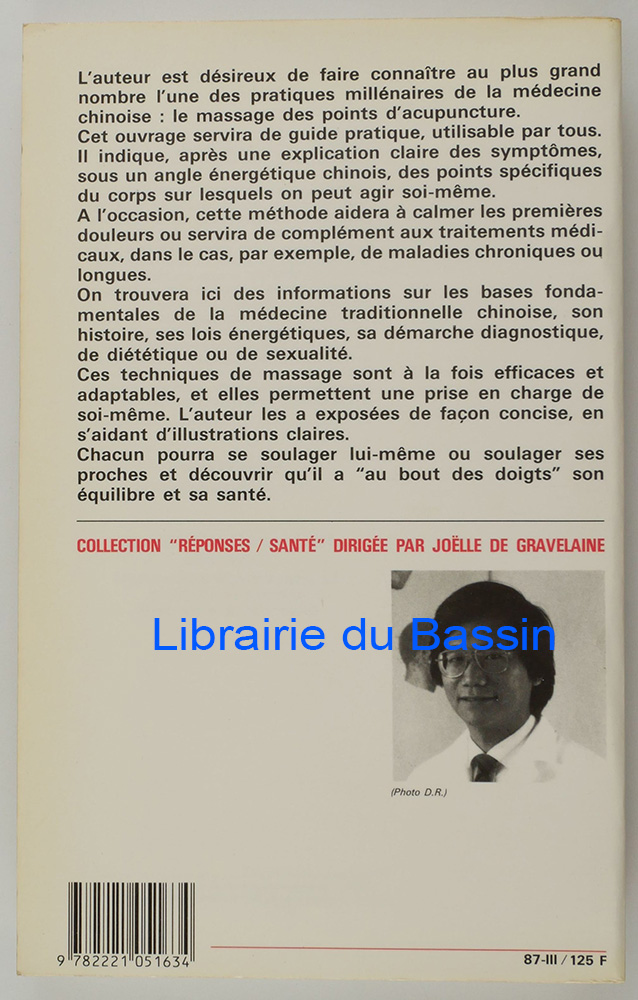 L'auteur est désireux de faire connaître au plus grand nombre l'une des pratiques millénaires de la médecine chinoise : le massage des points d'acupuncture.
Cet ouvrage servira de guide pratique, utilisable par tous. Il indique, après une explication claire des symptômes, sous un angle énergétique chinois, des points spécifiques du corps sur lesquels on peut agir soi-même.
A l'occasion, cette méthode aidera à calmer les premières douleurs ou servira de complément aux traitements médicaux, dans le cas, par exemple, de maladies chroniques ou longues.
On trouvera ici des informations sur les bases fondamentales de la médecine traditionnelle chinoise, son histoire, ses lois énergétiques, sa démarche diagnostique, de diététique ou de sexualité.
Ces techniques de massage sont à la fois efficaces et adaptables, et elles permettent une prise en charge de soi-même. L'auteur les a exposées de façon concise, en s'aidant d'illustrations claires.
Chacun pourra se soulager lui-même ou soulager ses proches et découvrir qu'il a "au bout des doigts" son équilibre et sa santé.

COLLECTION "RÉPONSES / SANTÉ" DIRIGÉE PAR JOËLLE DE GRAVELAINE

Librairie du Bassin

(Photo D.R.)

9 782221 051634

87-III / 125 F